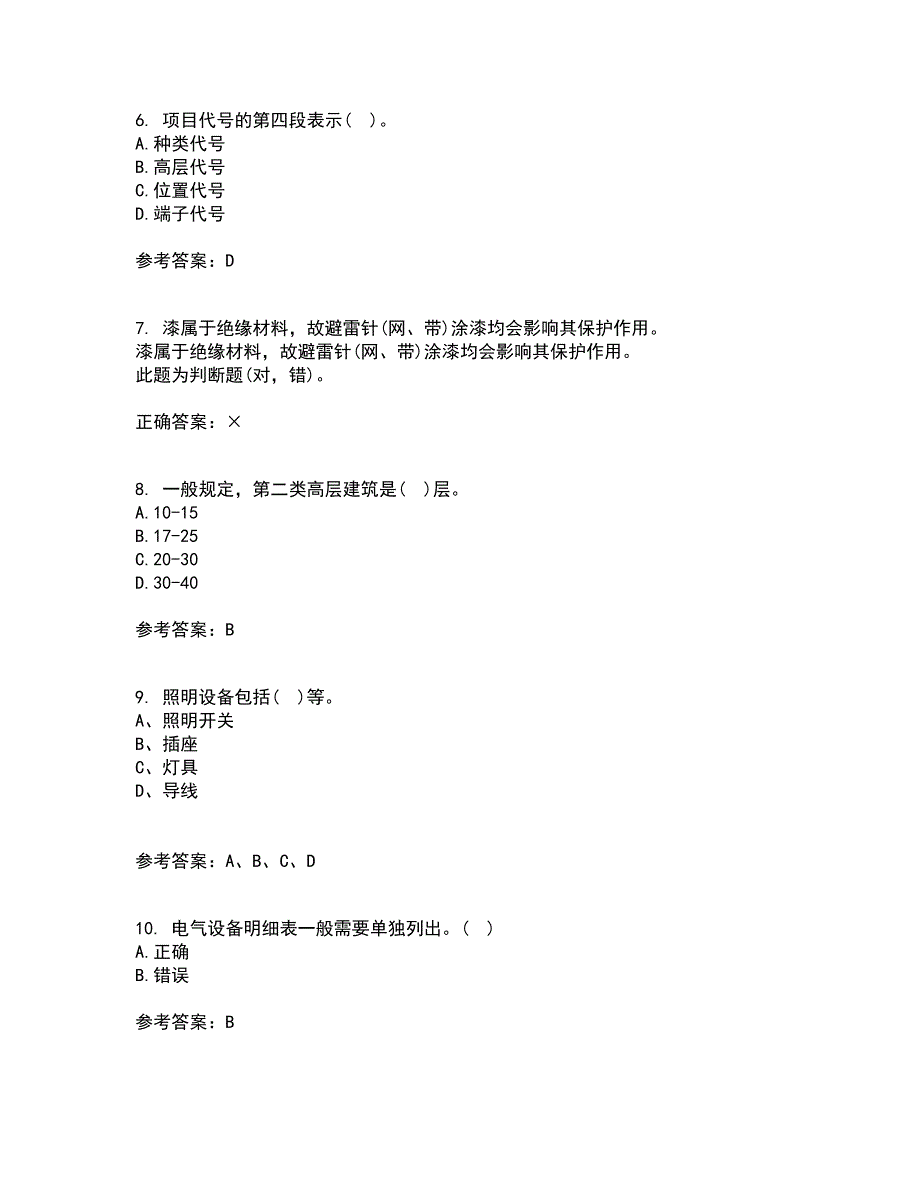 6. 项目代号的第四段表示（ ）。
A.种类代号
B.高层代号
C.位置代号
D.端子代号

参考答案：D

7. 漆属于绝缘材料，故避雷针(网、带)涂漆均会影响其保护作用。
漆属于绝缘材料，故避雷针(网、带)涂漆均会影响其保护作用。
此题为判断题(对，错)。

正确答案：×

8. 一般规定，第二类高层建筑是（ ）层。
A.10-15
B.17-25
C.20-30
D.30-40

参考答案：B

9. 照明设备包括（ ）等。
A、照明开关
B、插座
C、灯具
D、导线

参考答案：A、B、C、D

10. 电气设备明细表一般需要单独列出。（ ）
A.正确
B.错误

参考答案：B